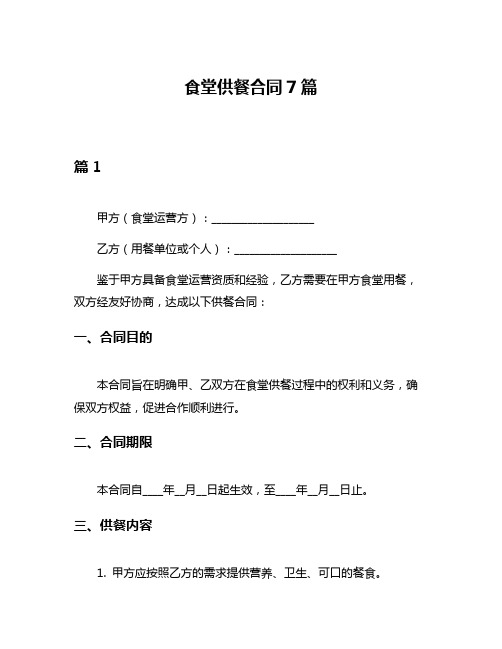 食堂供餐合同7篇

篇1

甲方（食堂运营方）：__________________

乙方（用餐单位或个人）：__________________

鉴于甲方具备食堂运营资质和经验，乙方需要在甲方食堂用餐，双方经友好协商，达成以下供餐合同：

一、合同目的

本合同旨在明确甲、乙双方在食堂供餐过程中的权利和义务，确保双方权益，促进合作顺利进行。

二、合同期限

本合同自____年__月__日起生效，至____年__月__日止。

三、供餐内容

1. 甲方应按照乙方的需求提供营养、卫生、可口的餐食。